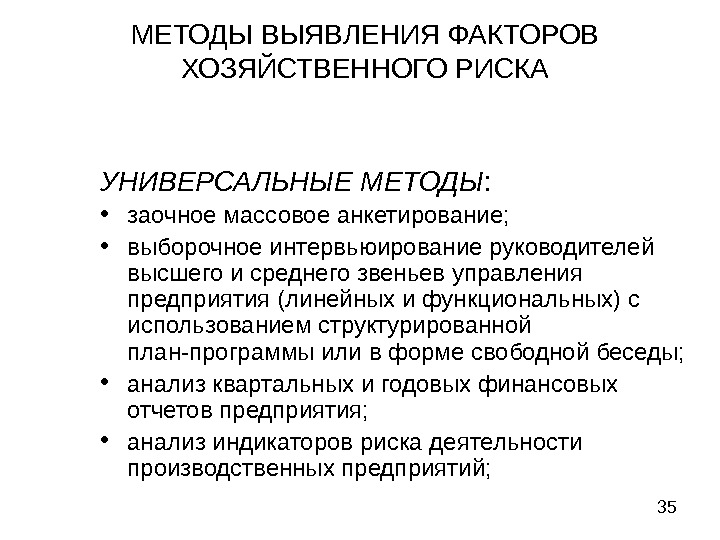 МЕТОДЫ ВЫЯВЛЕНИЯ ФАКТОРОВ ХОЗЯЙСТВЕННОГО РИСКА

УНИВЕРСАЛЬНЫЕ МЕТОДЫ:

• заочное массовое анкетирование;
• выборочное интервьюирование руководителей высшего и среднего звеньев управления предприятия (линейных и функциональных) с использованием структурированной план-программы или в форме свободной беседы;
• анализ квартальных и годовых финансовых отчетов предприятия;
• анализ индикаторов риска деятельности производственных предприятий;

35